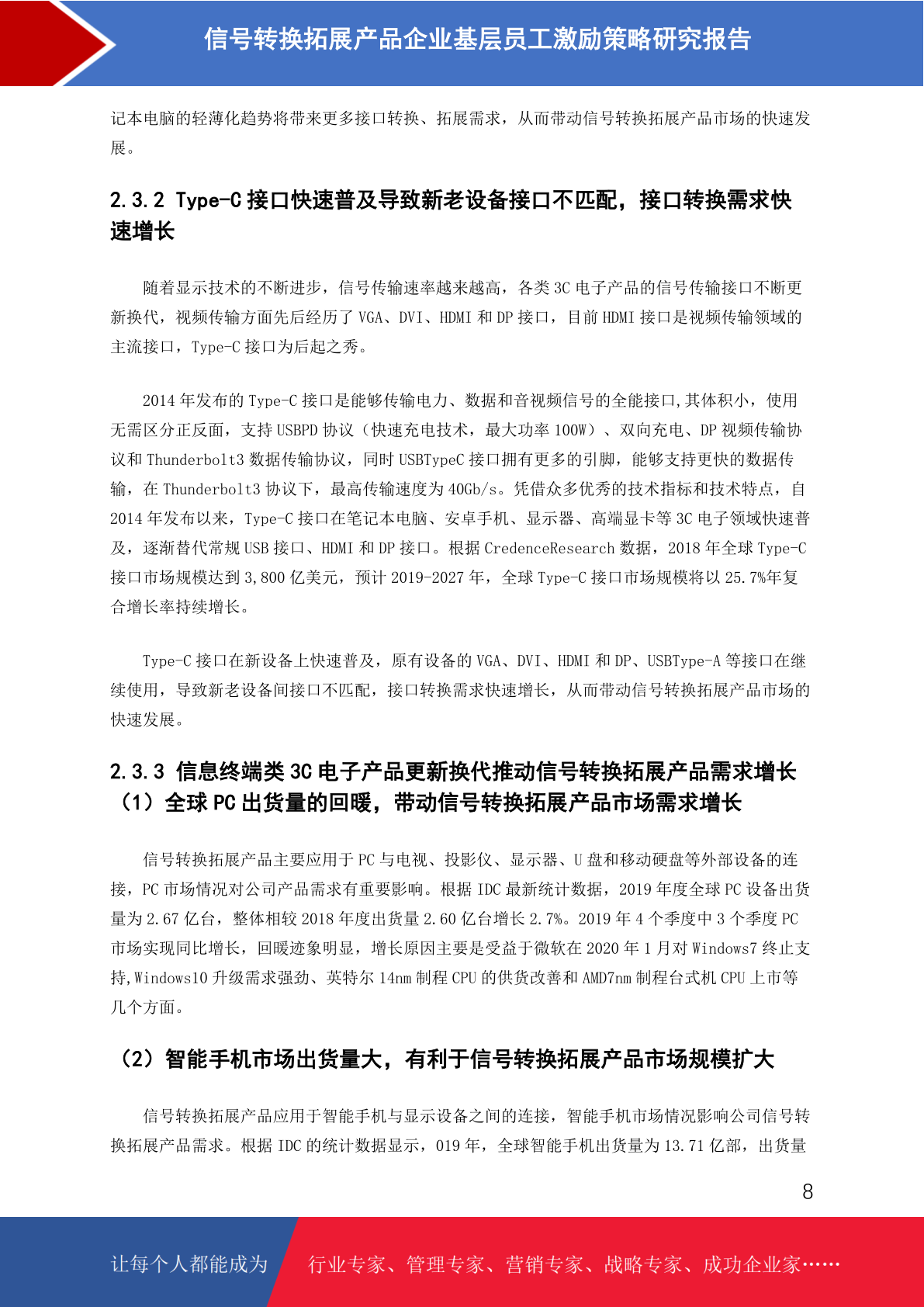 信号转换拓展产品企业基层员工激励策略研究报告

记本电脑的轻薄化趋势将带来更多接口转换、拓展需求，从而带动信号转换拓展产品市场的快速发展。

2.3.2 Type-C 接口快速普及导致新老设备接口不匹配，接口转换需求快速增长

随着显示技术的不断进步，信号传输速率越来越高，各类 3C 电子产品的信号传输接口不断更新换代，视频传输方面先后经历了 VGA、DVI、HDMI 和 DP 接口，目前 HDMI 接口是视频传输领域的主流接口，Type-C 接口为后起之秀。

2014 年发布的 Type-C 接口是能够传输电力、数据和音视频信号的全能接口,其体积小，使用无需区分正反面，支持 USBPD 协议（快速充电技术，最大功率 100W）、双向充电、DP 视频传输协议和 Thunderbolt3 数据传输协议，同时 USBTypeC 接口拥有更多的引脚，能够支持更快的数据传输，在 Thunderbolt3 协议下，最高传输速度为 40Gb/s。凭借众多优秀的技术指标和技术特点，自 2014 年发布以来，Type-C 接口在笔记本电脑、安卓手机、显示器、高端显卡等 3C 电子领域快速普及，逐渐替代常规 USB 接口、HDMI 和 DP 接口。根据 CredenceResearch 数据，2018 年全球 Type-C 接口市场规模达到 3,800 亿美元，预计 2019-2027 年，全球 Type-C 接口市场规模将以 25.7%年复合增长率持续增长。

Type-C 接口在新设备上快速普及，原有设备的 VGA、DVI、HDMI 和 DP、USBType-A 等接口在继续使用，导致新老设备间接口不匹配，接口转换需求快速增长，从而带动信号转换拓展产品市场的快速发展。

2.3.3 信息终端类 3C 电子产品更新换代推动信号转换拓展产品需求增长
（1）全球 PC 出货量的回暖，带动信号转换拓展产品市场需求增长

信号转换拓展产品主要应用于 PC 与电视、投影仪、显示器、U 盘和移动硬盘等外部设备的连接，PC 市场情况对公司产品需求有重要影响。根据 IDC 最新统计数据，2019 年度全球 PC 设备出货量为 2.67 亿台，整体相较 2018 年度出货量 2.60 亿台增长 2.7%。2019 年 4 个季度中 3 个季度 PC 市场实现同比增长，回暖迹象明显，增长原因主要是受益于微软在 2020 年 1 月对 Windows7 终止支持,Windows10 升级需求强劲、英特尔 14nm 制程 CPU 的供货改善和 AMD7nm 制程台式机 CPU 上市等几个方面。

（2）智能手机市场出货量大，有利于信号转换拓展产品市场规模扩大

信号转换拓展产品应用于智能手机与显示设备之间的连接，智能手机市场情况影响公司信号转换拓展产品需求。根据 IDC 的统计数据显示，019 年，全球智能手机出货量为 13.71 亿部，出货量

8

让每个人都能成为 行业专家、管理专家、营销专家、战略专家、成功企业家……